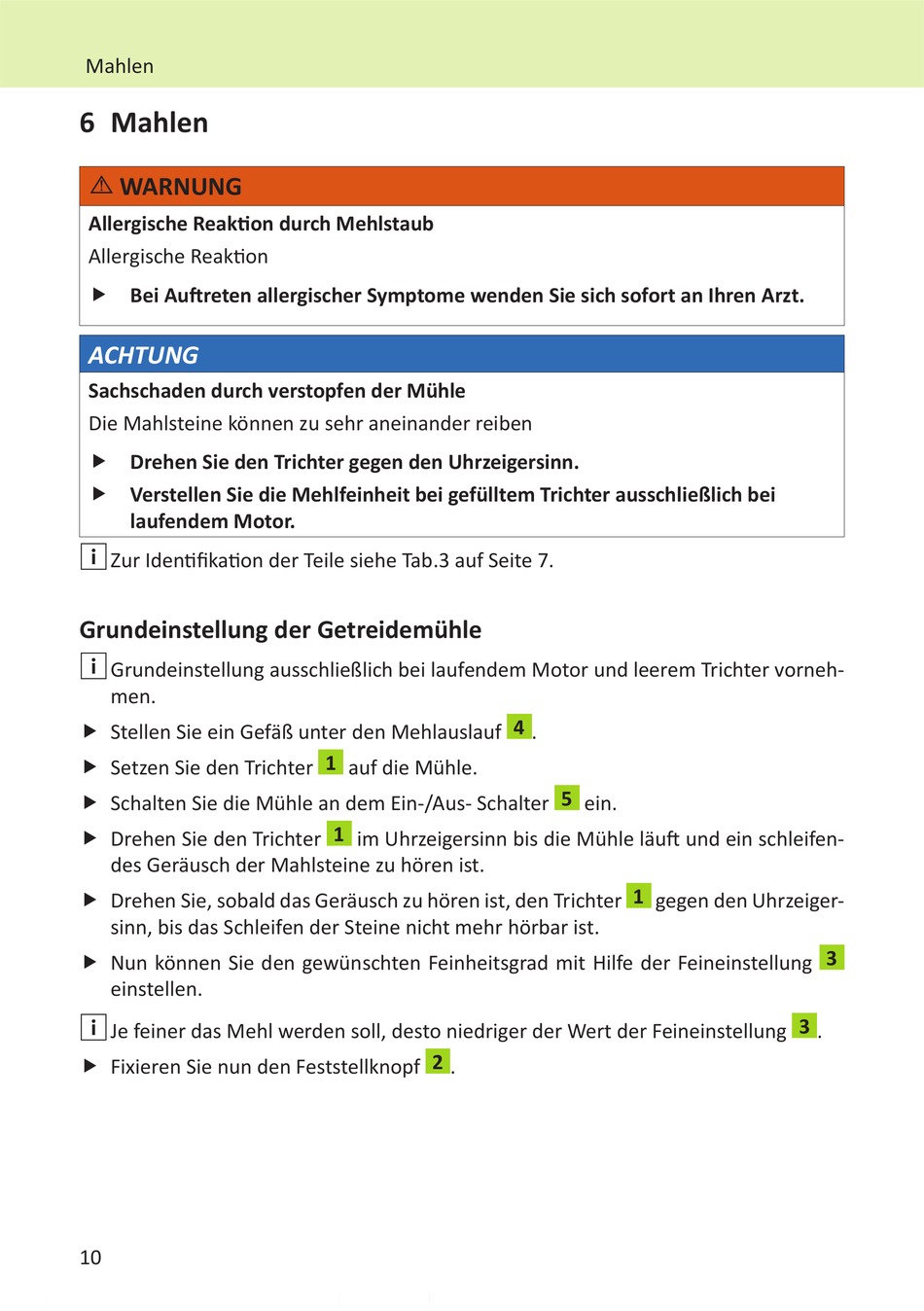 Mahlen

6 Mahlen

⚠ WARNUNG

Allergische Reaktion durch Mehlstaub

Allergische Reaktion

▶ Bei Auftreten allergischer Symptome wenden Sie sich sofort an Ihren Arzt.

ACHTUNG

Sachschaden durch verstopfen der Mühle

Die Mahlsteine können zu sehr aneinander reiben

▶ Drehen Sie den Trichter gegen den Uhrzeigersinn.

▶ Verstellen Sie die Mehlfeinheit bei gefülltem Trichter ausschließlich bei laufendem Motor.

i Zur Identifikation der Teile siehe Tab.3 auf Seite 7.

Grundeinstellung der Getreidemühle

i Grundeinstellung ausschließlich bei laufendem Motor und leerem Trichter vornehmen.

▶ Stellen Sie ein Gefäß unter den Mehlauslauf 4.

▶ Setzen Sie den Trichter 1 auf die Mühle.

▶ Schalten Sie die Mühle an dem Ein-/Aus- Schalter 5 ein.

▶ Drehen Sie den Trichter 1 im Uhrzeigersinn bis die Mühle läuft und ein schleifendes Geräusch der Mahlsteine zu hören ist.

▶ Drehen Sie, sobald das Geräusch zu hören ist, den Trichter 1 gegen den Uhrzeigersinn, bis das Schleifen der Steine nicht mehr hörbar ist.

▶ Nun können Sie den gewünschten Feinheitsgrad mit Hilfe der Feineinstellung 3 einstellen.

i Je feiner das Mehl werden soll, desto niedriger der Wert der Feineinstellung 3.

▶ Fixieren Sie nun den Feststellknopf 2.

10